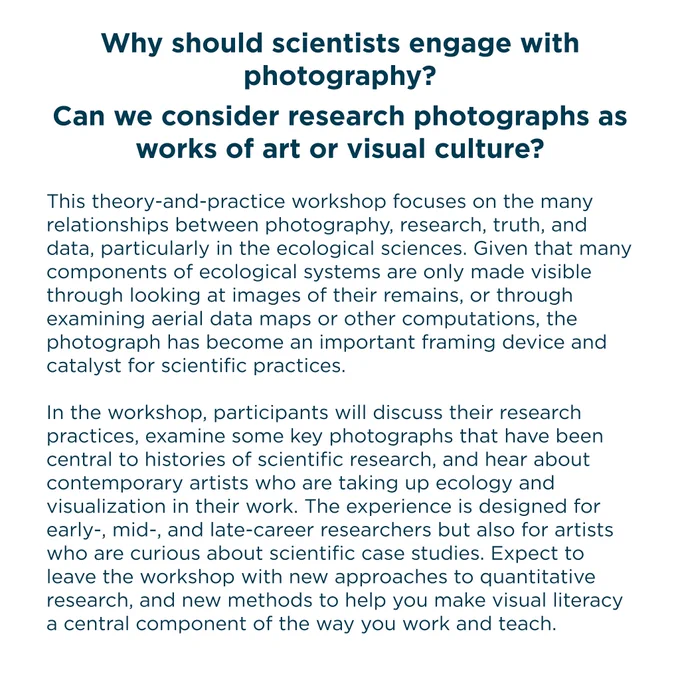 Why should scientists engage with photography?

Can we consider research photographs as works of art or visual culture?

This theory-and-practice workshop focuses on the many relationships between photography, research, truth, and data, particularly in the ecological sciences. Given that many components of ecological systems are only made visible through looking at images of their remains, or through examining aerial data maps or other computations, the photograph has become an important framing device and catalyst for scientific practices.

In the workshop, participants will discuss their research practices, examine some key photographs that have been central to histories of scientific research, and hear about contemporary artists who are taking up ecology and visualization in their work. The experience is designed for early-, mid-, and late-career researchers but also for artists who are curious about scientific case studies. Expect to leave the workshop with new approaches to quantitative research, and new methods to help you make visual literacy a central component of the way you work and teach.